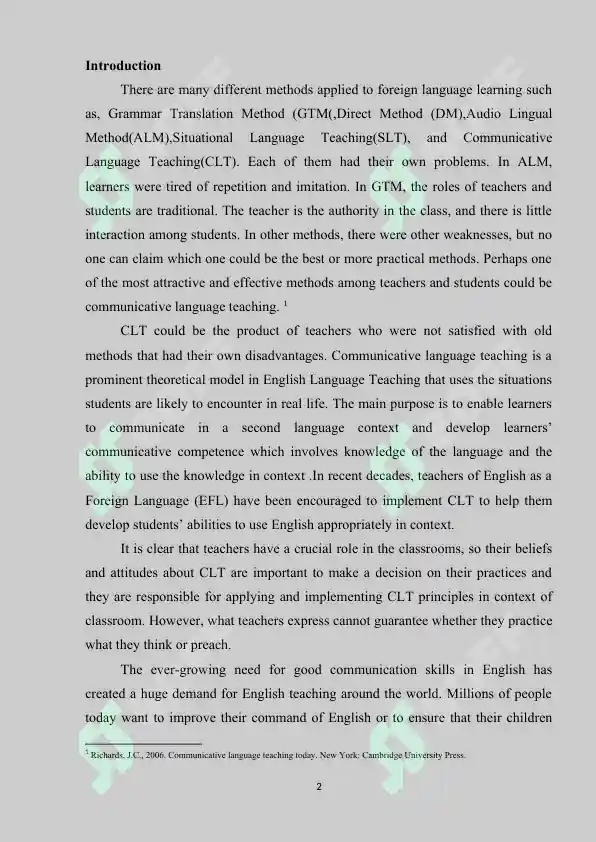 **Introduction**

There are many different methods applied to foreign language learning such as, Grammar Translation Method (GTM(,Direct Method (DM),Audio Lingual Method(ALM),Situational Language Teaching(SLT), and Communicative Language Teaching(CLT). Each of them had their own problems. In ALM, learners were tired of repetition and imitation. In GTM, the roles of teachers and students are traditional. The teacher is the authority in the class, and there is little interaction among students. In other methods, there were other weaknesses, but no one can claim which one could be the best or more practical methods. Perhaps one of the most attractive and effective methods among teachers and students could be communicative language teaching. $^1$

CLT could be the product of teachers who were not satisfied with old methods that had their own disadvantages. Communicative language teaching is a prominent theoretical model in English Language Teaching that uses the situations students are likely to encounter in real life. The main purpose is to enable learners to communicate in a second language context and develop learners' communicative competence which involves knowledge of the language and the ability to use the knowledge in context .In recent decades, teachers of English as a Foreign Language (EFL) have been encouraged to implement CLT to help them develop students' abilities to use English appropriately in context.

It is clear that teachers have a crucial role in the classrooms, so their beliefs and attitudes about CLT are important to make a decision on their practices and they are responsible for applying and implementing CLT principles in context of classroom. However, what teachers express cannot guarantee whether they practice what they think or preach.

The ever-growing need for good communication skills in English has created a huge demand for English teaching around the world. Millions of people today want to improve their command of English or to ensure that their children

$^1$ Richards, J.C., 2006. Communicative language teaching today. New York: Cambridge University Press.

2